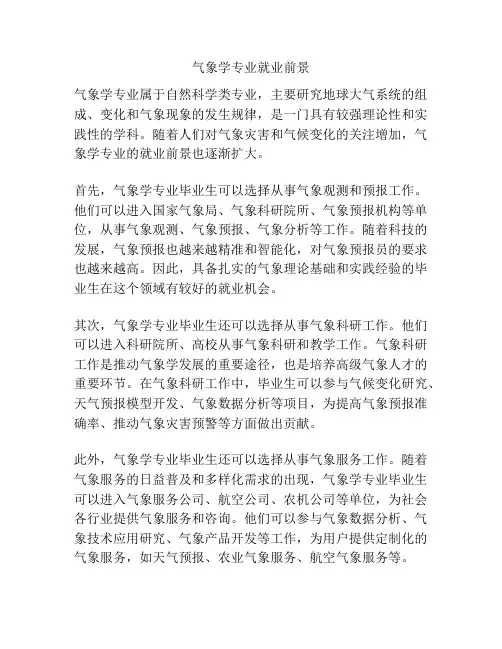 气象学专业就业前景

气象学专业属于自然科学类专业，主要研究地球大气系统的组成、变化和气象现象的发生规律，是一门具有较强理论性和实践性的学科。随着人们对气象灾害和气候变化的关注增加，气象学专业的就业前景也逐渐扩大。

首先，气象学专业毕业生可以选择从事气象观测和预报工作。他们可以进入国家气象局、气象科研院所、气象预报机构等单位，从事气象观测、气象预报、气象分析等工作。随着科技的发展，气象预报也越来越精准和智能化，对气象预报员的要求也越来越高。因此，具备扎实的气象理论基础和实践经验的毕业生在这个领域有较好的就业机会。

其次，气象学专业毕业生还可以选择从事气象科研工作。他们可以进入科研院所、高校从事气象科研和教学工作。气象科研工作是推动气象学发展的重要途径，也是培养高级气象人才的重要环节。在气象科研工作中，毕业生可以参与气候变化研究、天气预报模型开发、气象数据分析等项目，为提高气象预报准确率、推动气象灾害预警等方面做出贡献。

此外，气象学专业毕业生还可以选择从事气象服务工作。随着气象服务的日益普及和多样化需求的出现，气象学专业毕业生可以进入气象服务公司、航空公司、农机公司等单位，为社会各行业提供气象服务和咨询。他们可以参与气象数据分析、气象技术应用研究、气象产品开发等工作，为用户提供定制化的气象服务，如天气预报、农业气象服务、航空气象服务等。